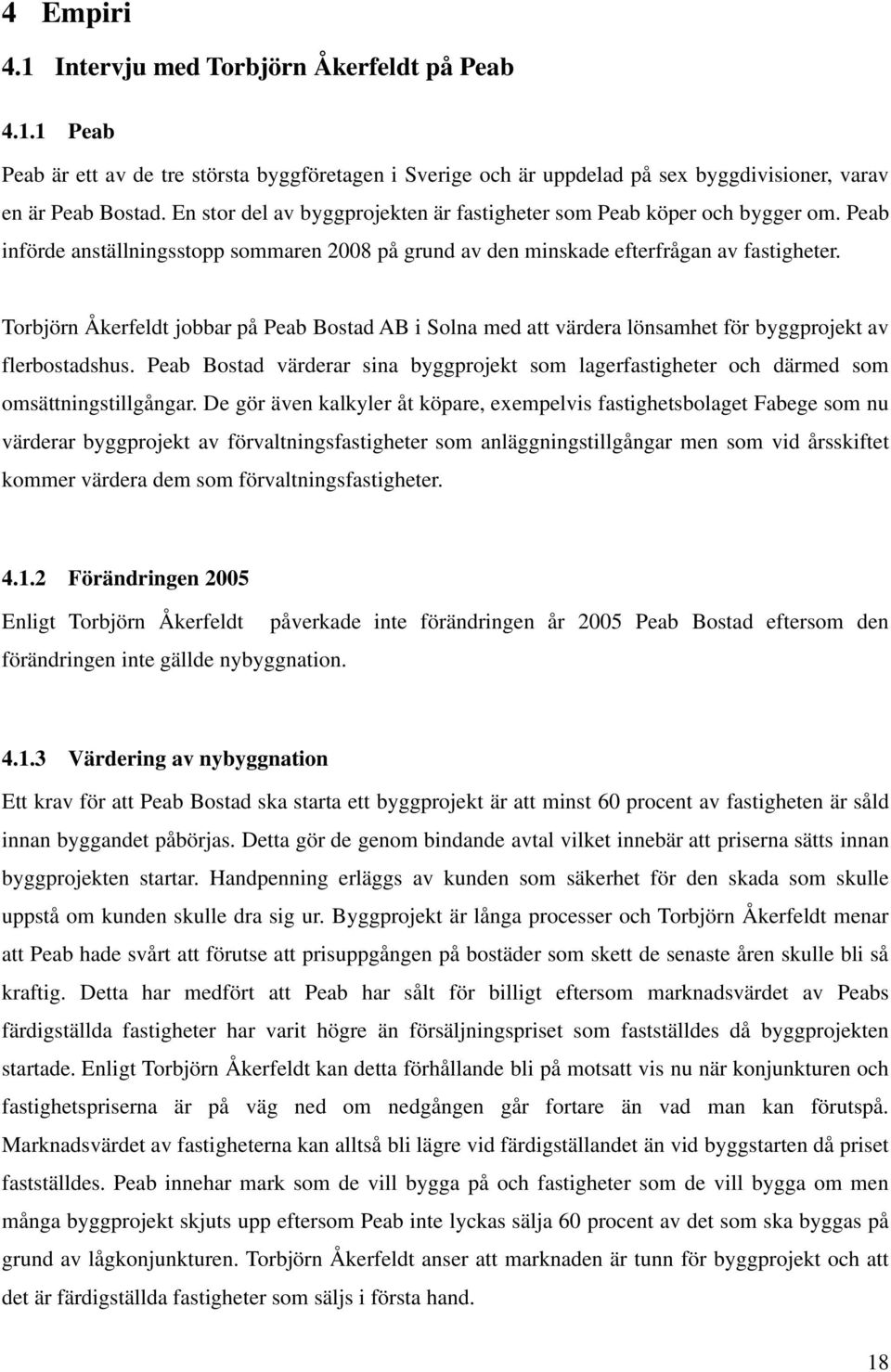 4 Empiri

4.1 Intervju med Torbjörn Åkerfeldt på Peab

4.1.1 Peab

Peab är ett av de tre största byggföretagen i Sverige och är uppdelad på sex byggdivisioner, varav en är Peab Bostad. En stor del av byggprojekten är fastigheter som Peab köper och bygger om. Peab införde anställningsstopp sommaren 2008 på grund av den minskade efterfrågan av fastigheter.

Torbjörn Åkerfeldt jobbar på Peab Bostad AB i Solna med att värdera lönsamhet för byggprojekt av flerbostadshus. Peab Bostad värderar sina byggprojekt som lagerfastigheter och därmed som omsättningstillgångar. De gör även kalkyler åt köpare, exempelvis fastighetsbolaget Fabege som nu värderar byggprojekt av förvaltningsfastigheter som anläggningstillgångar men som vid årsskiftet kommer värdera dem som förvaltningsfastigheter.

4.1.2 Förändringen 2005

Enligt Torbjörn Åkerfeldt påverkade inte förändringen år 2005 Peab Bostad eftersom den förändringen inte gällde nybyggnation.

4.1.3 Värdering av nybyggnation

Ett krav för att Peab Bostad ska starta ett byggprojekt är att minst 60 procent av fastigheten är såld innan byggandet påbörjas. Detta gör de genom bindande avtal vilket innebär att priserna sätts innan byggprojekten startar. Handpenning erläggs av kunden som säkerhet för den skada som skulle uppstå om kunden skulle dra sig ur. Byggprojekt är långa processer och Torbjörn Åkerfeldt menar att Peab hade svårt att förutse att prisuppgången på bostäder som skett de senaste åren skulle bli så kraftig. Detta har medfört att Peab har sålt för billigt eftersom marknadsvärdet av Peabs färdigställda fastigheter har varit högre än försäljningspriset som fastställdes då byggprojekten startade. Enligt Torbjörn Åkerfeldt kan detta förhållande bli på motsatt vis nu när konjunkturen och fastighetspriserna är på väg ned om nedgången går fortare än vad man kan förutspå. Marknadsvärdet av fastigheterna kan alltså bli lägre vid färdigställandet än vid byggstarten då priset fastställdes. Peab innehar mark som de vill bygga på och fastigheter som de vill bygga om men många byggprojekt skjuts upp eftersom Peab inte lyckas sälja 60 procent av det som ska byggas på grund av lågkonjunkturen. Torbjörn Åkerfeldt anser att marknaden är tunn för byggprojekt och att det är färdigställda fastigheter som säljs i första hand.

18